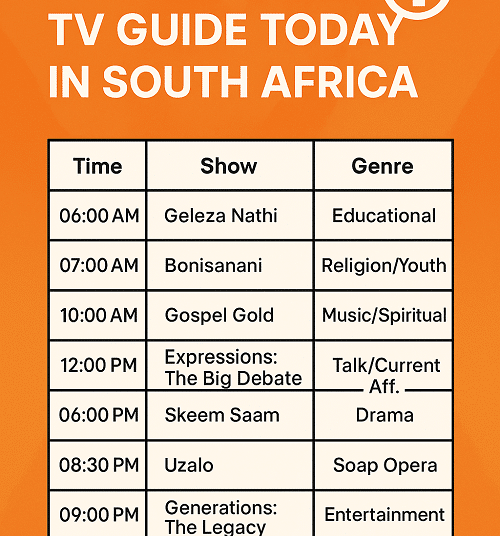 TV GUIDE TODAY IN SOUTH AFRICA

| Time | Show | Genre |
|---|---|---|
| 06:00 AM | Geleza Nathi | Educational |
| 07:00 AM | Bonisanani | Religion/Youth |
| 10:00 AM | Gospel Gold | Music/Spiritual |
| 12:00 PM | Expressions: The Big Debate | Talk/Current Aff. |
| 06:00 PM | Skeem Saam | Drama |
| 08:30 PM | Uzalo | Soap Opera |
| 09:00 PM | Generations: The Legacy | Entertainment |